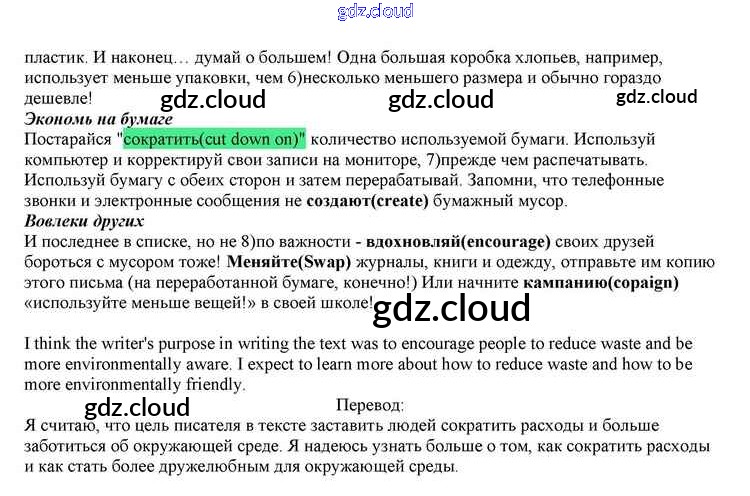 пластик. И наконец… думай о большем! Одна большая коробка хлопьев, например, использует меньше упаковки, чем 6)несколько меньшего размера и обычно гораздо дешевле!

Экономь на бумаге
Постарайся "сократить(cut down on)" количество используемой бумаги. Используй компьютер и корректируй свои записи на мониторе, 7)прежде чем распечатывать. Используй бумагу с обеих сторон и затем перерабатывай. Запомни, что телефонные звонки и электронные сообщения не создают(create) бумажный мусор.

Вовлеки других
И последнее в списке, но не 8)по важности - вдохновляй(encourage) своих друзей бороться с мусором тоже! Меняйте(Swap) журналы, книги и одежду, отправьте им копию этого письма (на переработанной бумаге, конечно!) Или начните кампанию(copaign) «используйте меньше вещей!» в своей школе!

I think the writer's purpose in writing the text was to encourage people to reduce waste and be more environmentally aware. I expect to learn more about how to reduce waste and how to be more environmentally friendly.

Перевод:
Я считаю, что цель писателя в тексте заставить людей сократить расходы и больше заботиться об окружающей среде. Я надеюсь узнать больше о том, как сократить расходы и как стать более дружелюбным для окружающей среды.

gdz.cloud